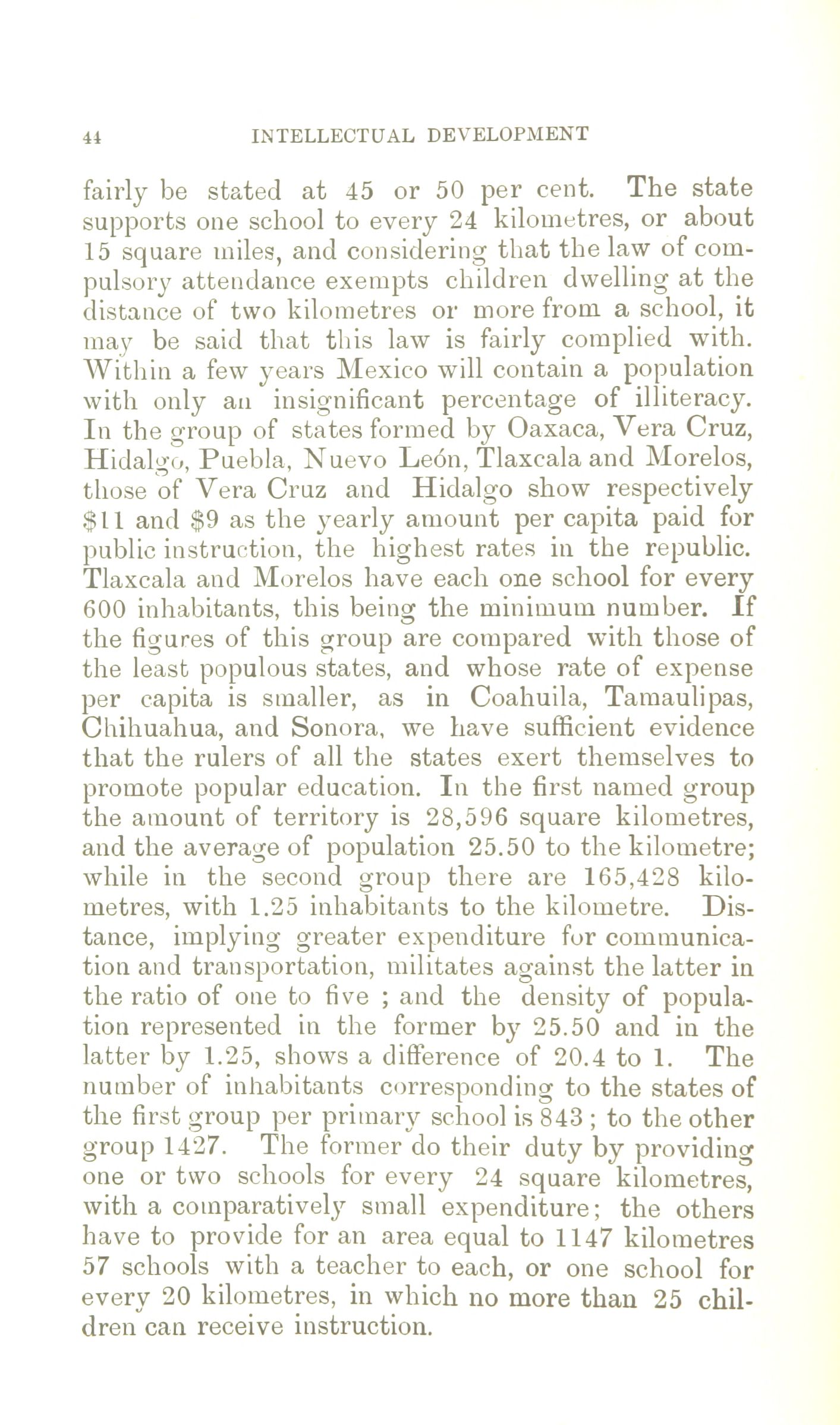 44 INTELLECTUAL DEVELOPMENT

fairly be stated at 45 or 50 per cent. The state supports one school to every 24 kilometres, or about 15 square miles, and considering that the law of compulsory attendance exempts children dwelling at the distance of two kilometres or more from a school, it may be said that this law is fairly complied with. Within a few years Mexico will contain a population with only an insignificant percentage of illiteracy. In the group of states formed by Oaxaca, Vera Cruz, Hidalgo, Puebla, Nuevo León, Tlaxcala and Morelos, those of Vera Cruz and Hidalgo show respectively \$11 and \$9 as the yearly amount per capita paid for public instruction, the highest rates in the republic. Tlaxcala and Morelos have each one school for every 600 inhabitants, this being the minimum number. If the figures of this group are compared with those of the least populous states, and whose rate of expense per capita is smaller, as in Coahuila, Tamaulipas, Chihuahua, and Sonora, we have sufficient evidence that the rulers of all the states exert themselves to promote popular education. In the first named group the amount of territory is 28,596 square kilometres, and the average of population 25.50 to the kilometre; while in the second group there are 165,428 kilometres, with 1.25 inhabitants to the kilometre. Distance, implying greater expenditure for communication and transportation, militates against the latter in the ratio of one to five ; and the density of population represented in the former by 25.50 and in the latter by 1.25, shows a difference of 20.4 to 1. The number of inhabitants corresponding to the states of the first group per primary school is 843 ; to the other group 1427. The former do their duty by providing one or two schools for every 24 square kilometres, with a comparatively small expenditure; the others have to provide for an area equal to 1147 kilometres 57 schools with a teacher to each, or one school for every 20 kilometres, in which no more than 25 children can receive instruction.